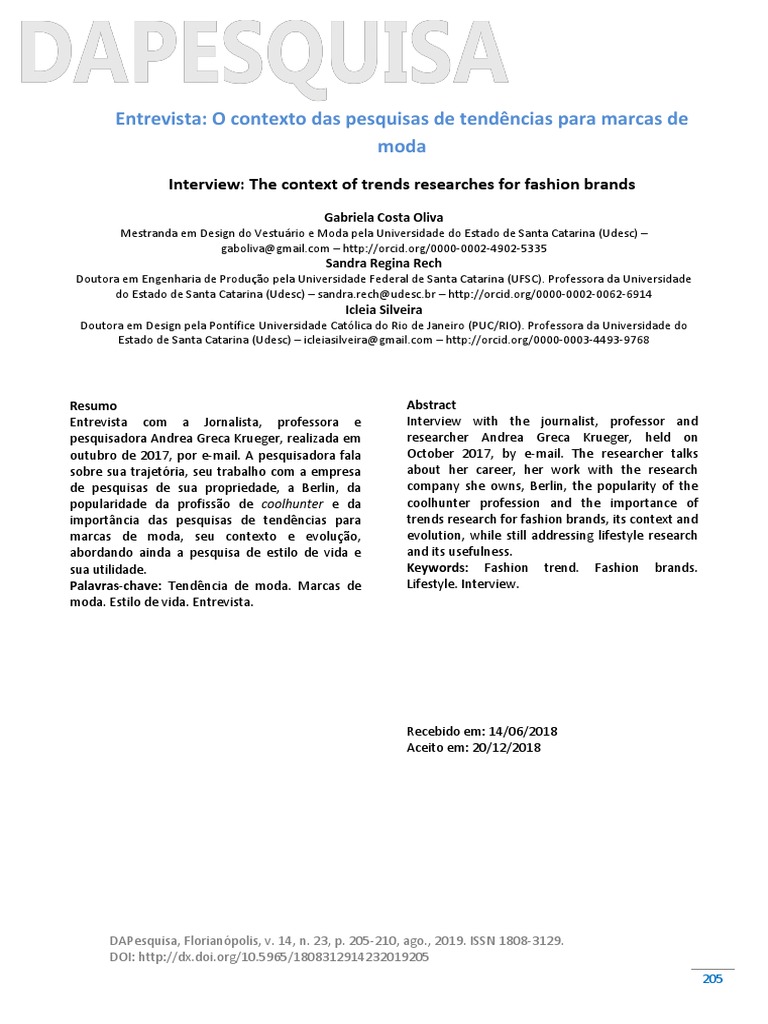 DAPESQUISA

Entrevista: O contexto das pesquisas de tendências para marcas de moda

Interview: The context of trends researches for fashion brands

Gabriela Costa Oliva
Mestranda em Design do Vestuário e Moda pela Universidade do Estado de Santa Catarina (Udesc) – gaboliva@gmail.com – http://orcid.org/0000-0002-4902-5335
Sandra Regina Rech
Doutora em Engenharia de Produção pela Universidade Federal de Santa Catarina (UFSC). Professora da Universidade do Estado de Santa Catarina (Udesc) – sandra.rech@udesc.br – http://orcid.org/0000-0002-0062-6914
Icleia Silveira
Doutora em Design pela Pontífice Universidade Católica do Rio de Janeiro (PUC/RIO). Professora da Universidade do Estado de Santa Catarina (Udesc) – icleiasilveira@gmail.com – http://orcid.org/0000-0003-4493-9768

Resumo
Entrevista com a Jornalista, professora e pesquisadora Andrea Greca Krueger, realizada em outubro de 2017, por e-mail. A pesquisadora fala sobre sua trajetória, seu trabalho com a empresa de pesquisas de sua propriedade, a Berlin, da popularidade da profissão de coolhunter e da importância das pesquisas de tendências para marcas de moda, seu contexto e evolução, abordando ainda a pesquisa de estilo de vida e sua utilidade.
Palavras-chave: Tendência de moda. Marcas de moda. Estilo de vida. Entrevista.

Abstract
Interview with the journalist, professor and researcher Andrea Greca Krueger, held on October 2017, by e-mail. The researcher talks about her career, her work with the research company she owns, Berlin, the popularity of the coolhunter profession and the importance of trends research for fashion brands, its context and evolution, while still addressing lifestyle research and its usefulness.
Keywords: Fashion trend. Fashion brands. Lifestyle. Interview.

Recebido em: 14/06/2018
Aceito em: 20/12/2018

DAPesquisa, Florianópolis, v. 14, n. 23, p. 205-210, ago., 2019. ISSN 1808-3129.
DOI: http://dx.doi.org/10.5965/1808312914232019205

205